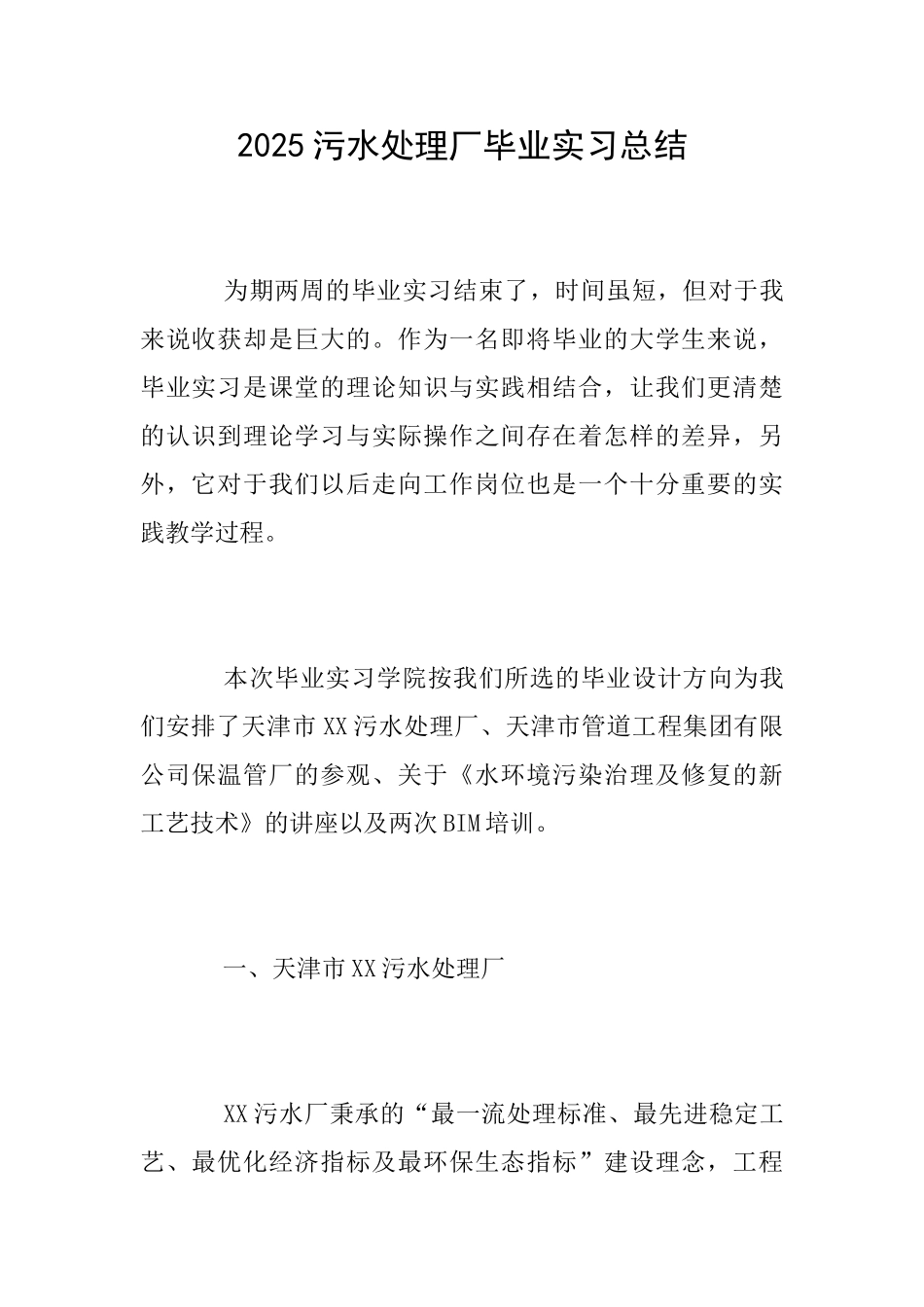 2025污水处理厂毕业实习总结

为期两周的毕业实习结束了，时间虽短，但对于我来说收获却是巨大的。作为一名即将毕业的大学生来说，毕业实习是课堂的理论知识与实践相结合，让我们更清楚的认识到理论学习与实际操作之间存在着怎样的差异，另外，它对于我们以后走向工作岗位也是一个十分重要的实践教学过程。

本次毕业实习学院按我们所选的毕业设计方向为我们安排了天津市XX污水处理厂、天津市管道工程集团有限公司保温管厂的参观、关于《水环境污染治理及修复的新工艺技术》的讲座以及两次BIM培训。

一、天津市XX污水处理厂

XX污水厂秉承的“最一流处理标准、最先进稳定工艺、最优化经济指标及最环保生态指标”建设理念，工程